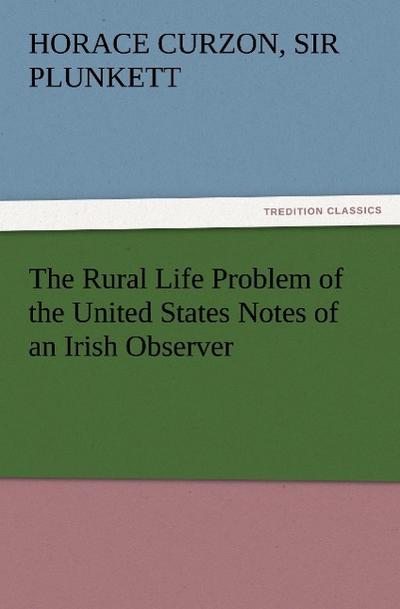 HORACE CURZON, SIR PLUNKETT

TREDITION CLASSICS

The Rural Life Problem of the United States Notes of an Irish Observer